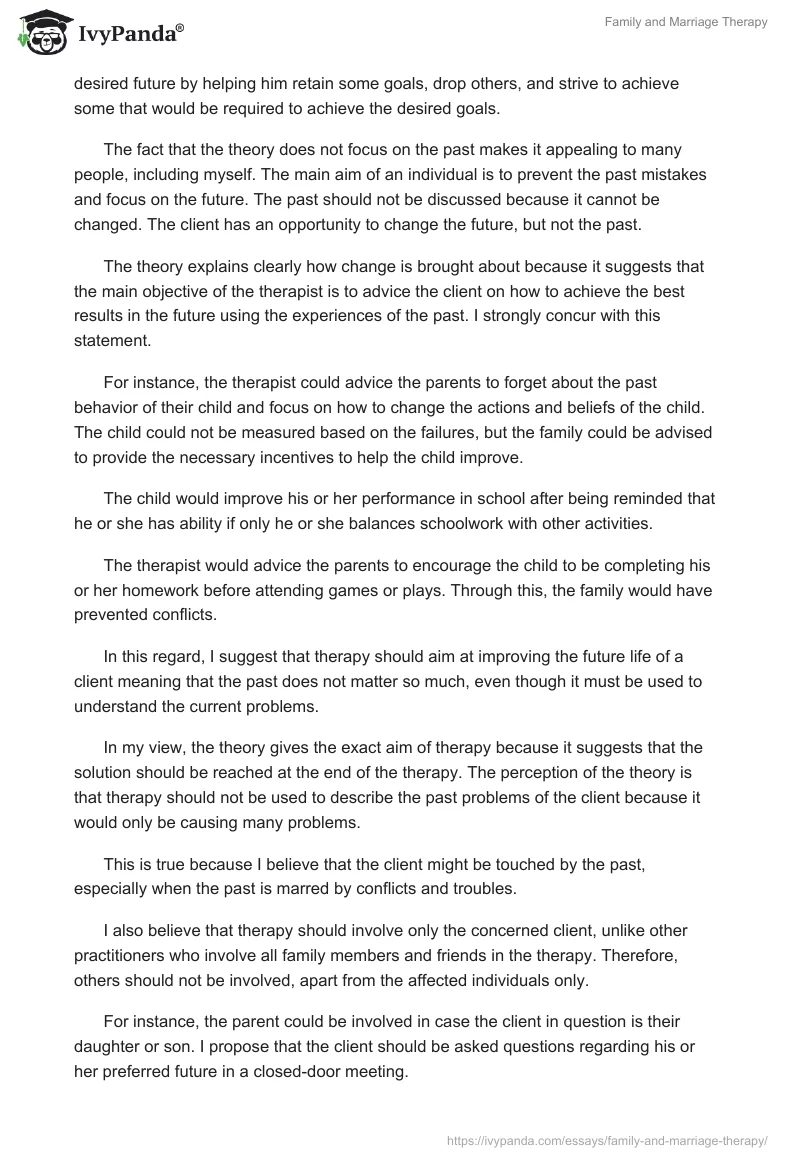 IvyPanda®

Family and Marriage Therapy

desired future by helping him retain some goals, drop others, and strive to achieve some that would be required to achieve the desired goals.

The fact that the theory does not focus on the past makes it appealing to many people, including myself. The main aim of an individual is to prevent the past mistakes and focus on the future. The past should not be discussed because it cannot be changed. The client has an opportunity to change the future, but not the past.

The theory explains clearly how change is brought about because it suggests that the main objective of the therapist is to advice the client on how to achieve the best results in the future using the experiences of the past. I strongly concur with this statement.

For instance, the therapist could advice the parents to forget about the past behavior of their child and focus on how to change the actions and beliefs of the child. The child could not be measured based on the failures, but the family could be advised to provide the necessary incentives to help the child improve.

The child would improve his or her performance in school after being reminded that he or she has ability if only he or she balances schoolwork with other activities.

The therapist would advice the parents to encourage the child to be completing his or her homework before attending games or plays. Through this, the family would have prevented conflicts.

In this regard, I suggest that therapy should aim at improving the future life of a client meaning that the past does not matter so much, even though it must be used to understand the current problems.

In my view, the theory gives the exact aim of therapy because it suggests that the solution should be reached at the end of the therapy. The perception of the theory is that therapy should not be used to describe the past problems of the client because it would only be causing many problems.

This is true because I believe that the client might be touched by the past, especially when the past is marred by conflicts and troubles.

I also believe that therapy should involve only the concerned client, unlike other practitioners who involve all family members and friends in the therapy. Therefore, others should not be involved, apart from the affected individuals only.

For instance, the parent could be involved in case the client in question is their daughter or son. I propose that the client should be asked questions regarding his or her preferred future in a closed-door meeting.

https://ivypanda.com/essays/family-and-marriage-therapy/